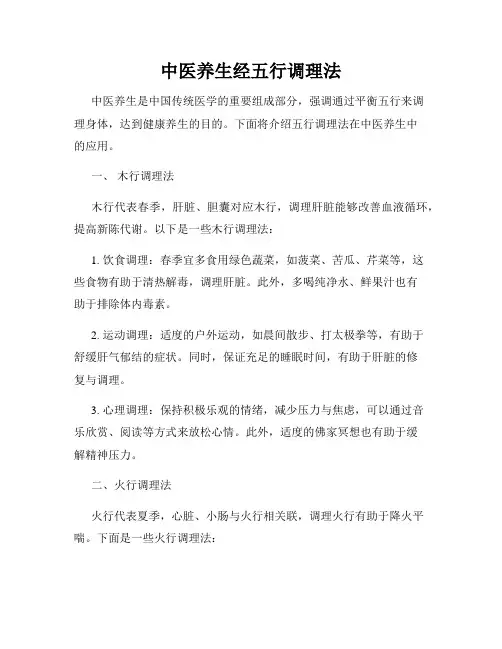 中医养生经五行调理法

中医养生是中国传统医学的重要组成部分，强调通过平衡五行来调理身体，达到健康养生的目的。下面将介绍五行调理法在中医养生中的应用。

一、 木行调理法

木行代表春季，肝脏、胆囊对应木行，调理肝脏能够改善血液循环，提高新陈代谢。以下是一些木行调理法：

1. 饮食调理：春季宜多食用绿色蔬菜，如菠菜、苦瓜、芹菜等，这些食物有助于清热解毒，调理肝脏。此外，多喝纯净水、鲜果汁也有助于排除体内毒素。

2. 运动调理：适度的户外运动，如晨间散步、打太极拳等，有助于舒缓肝气郁结的症状。同时，保证充足的睡眠时间，有助于肝脏的修复与调理。

3. 心理调理：保持积极乐观的情绪，减少压力与焦虑，可以通过音乐欣赏、阅读等方式来放松心情。此外，适度的佛家冥想也有助于缓解精神压力。

二、火行调理法

火行代表夏季，心脏、小肠与火行相关联，调理火行有助于降火平喘。下面是一些火行调理法：